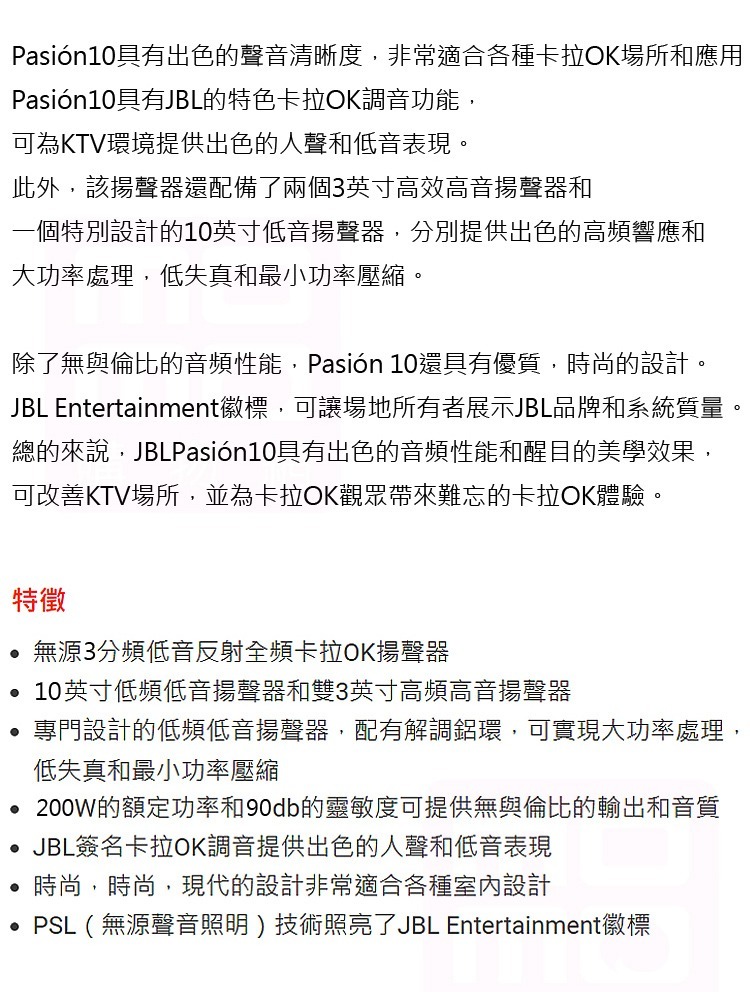 Pasión10具有出色的聲音清晰度，非常適合各種卡拉OK場所和應用

Pasión10具有JBL的特色卡拉OK調音功能，

可為KTV環境提供出色的人聲和低音表現。

此外，該揚聲器還配備了兩個3英寸高效高音揚聲器和

一個特別設計的10英寸低音揚聲器，分別提供出色的高頻響應和

大功率處理，低失真和最小功率壓縮。

除了無與倫比的音頻性能，Pasión 10還具有優質，時尚的設計。

JBL Entertainment徽標，可讓場地所有者展示JBL品牌和系統質量。

總的來說，JBLPasión10具有出色的音頻性能和醒目的美學效果，

可改善KTV場所，並為卡拉OK觀眾帶來難忘的卡拉OK體驗。

特徵

• 無源3分頻低音反射全頻卡拉OK揚聲器
• 10英寸低頻低音揚聲器和雙3英寸高頻高音揚聲器
• 專門設計的低頻低音揚聲器，配有解調鋁環，可實現大功率處理，低失真和最小功率壓縮
• 200W的額定功率和90db的靈敏度可提供無與倫比的輸出和音質
• JBL簽名卡拉OK調音提供出色的人聲和低音表現
• 時尚，時尚，現代的設計非常適合各種室內設計
• PSL（無源聲音照明）技術照亮了JBL Entertainment徽標